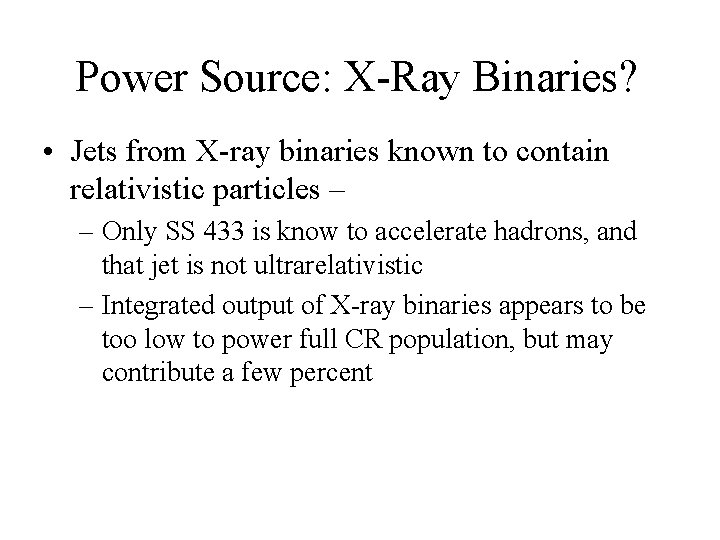 Power Source: X-Ray Binaries?

• Jets from X-ray binaries known to contain relativistic particles –

– Only SS 433 is know to accelerate hadrons, and that jet is not ultrarelativistic

– Integrated output of X-ray binaries appears to be too low to power full CR population, but may contribute a few percent